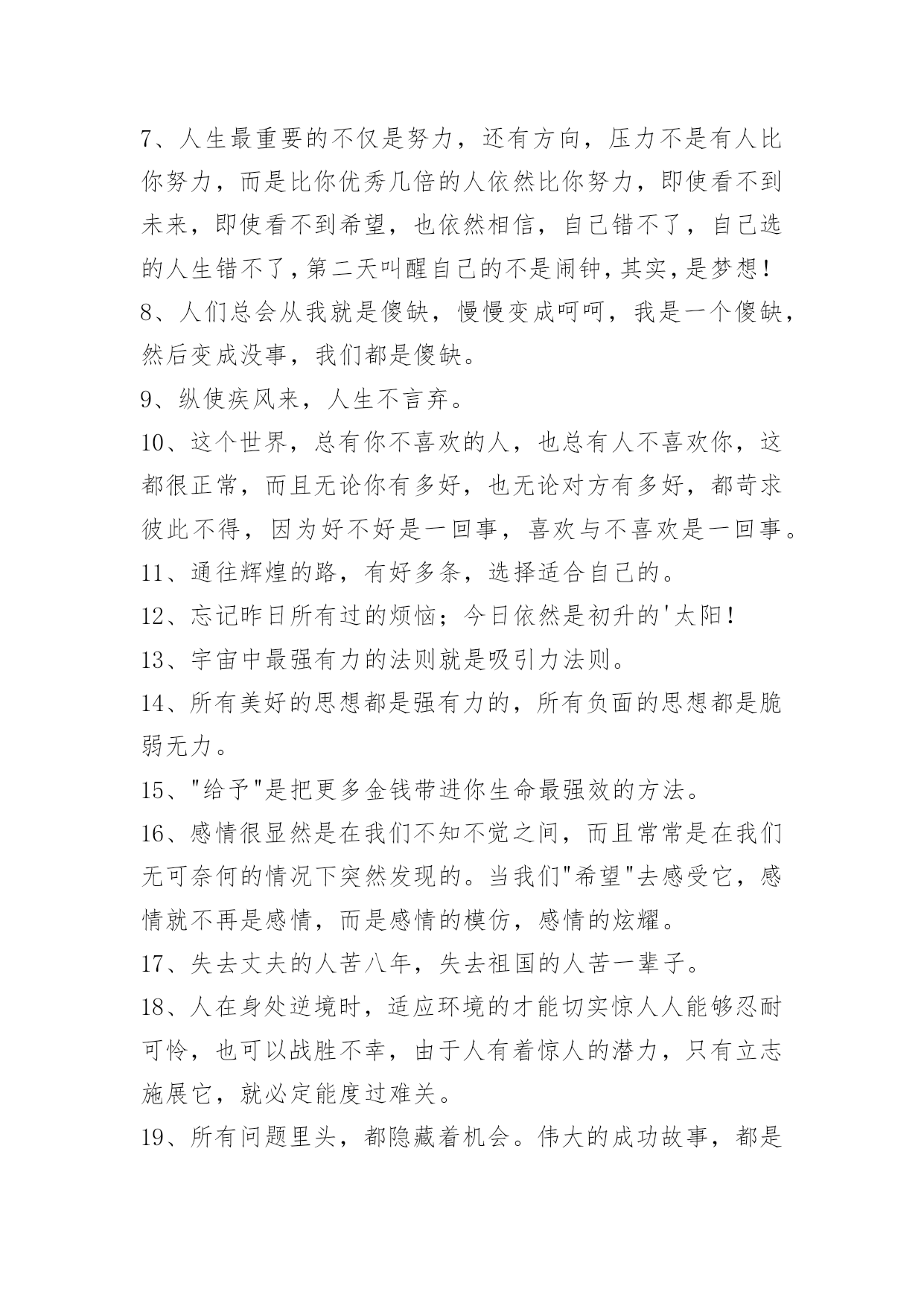 7、人生最重要的不仅是努力，还有方向，压力不是有人比你努力，而是比你优秀几倍的人依然比你努力，即使看不到未来，即使看不到希望，也依然相信，自己错不了，自己选的人生错不了，第二天叫醒自己的不是闹钟，其实，是梦想！

8、人们总会从我就是傻缺，慢慢变成呵呵，我是一个傻缺，然后变成没事，我们都是傻缺。

9、纵使疾风来，人生不言弃。

10、这个世界，总有你不喜欢的人，也总有人不喜欢你，这都很正常，而且无论你有多好，也无论对方有多好，都苛求彼此不得，因为好不好是一回事，喜欢与不喜欢是一回事。

11、通往辉煌的路，有好多条，选择适合自己的。

12、忘记昨日所有过的烦恼；今日依然是初升的'太阳！

13、宇宙中最强有力的法则就是吸引力法则。

14、所有美好的思想都是强有力的，所有负面的思想都是脆弱无力。

15、"给予"是把更多金钱带进你生命最强效的方法。

16、感情很显然是在我们不知不觉之间，而且常常是在我们无可奈何的情况下突然发现的。当我们"希望"去感受它，感情就不再是感情，而是感情的模仿，感情的炫耀。

17、失去丈夫的人苦八年，失去祖国的人苦一辈子。

18、人在身处逆境时，适应环境的才能切实惊人人能够忍耐可怜，也可以战胜不幸，由于人有着惊人的潜力，只有立志施展它，就必定能度过难关。

19、所有问题里头，都隐藏着机会。伟大的成功故事，都是